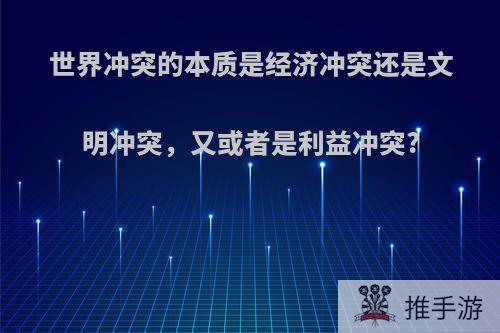 世界冲突的本质是经济冲突还是文明冲突，又或者是利益冲突?

推手游